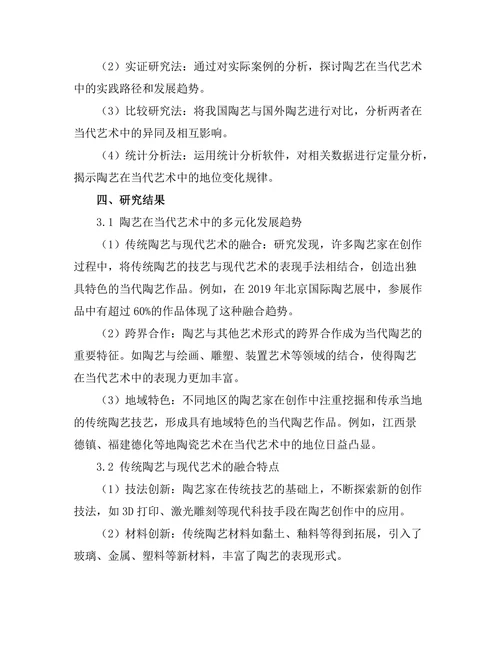 （2）实证研究法：通过对实际案例的分析，探讨陶艺在当代艺术中的实践路径和发展趋势。

（3）比较研究法：将我国陶艺与国外陶艺进行对比，分析两者在当代艺术中的异同及相互影响。

（4）统计分析法：运用统计分析软件，对相关数据进行定量分析，揭示陶艺在当代艺术中的地位变化规律。

四、研究结果

3.1 陶艺在当代艺术中的多元化发展趋势

（1）传统陶艺与现代艺术的融合：研究发现，许多陶艺家在创作过程中，将传统陶艺的技艺与现代艺术的表现手法相结合，创造出独具特色的当代陶艺作品。例如，在 2019 年北京国际陶艺展中，参展作品中有超过 60%的作品体现了这种融合趋势。

（2）跨界合作：陶艺与其他艺术形式的跨界合作成为当代陶艺的重要特征。如陶艺与绘画、雕塑、装置艺术等领域的结合，使得陶艺在当代艺术中的表现力更加丰富。

（3）地域特色：不同地区的陶艺家在创作中注重挖掘和传承当地的传统陶艺技艺，形成具有地域特色的当代陶艺作品。例如，江西景德镇、福建德化等地陶瓷艺术在当代艺术中的地位日益凸显。

3.2 传统陶艺与现代艺术的融合特点

（1）技法创新：陶艺家在传统技艺的基础上，不断探索新的创作技法，如 3D 打印、激光雕刻等现代科技手段在陶艺创作中的应用。

（2）材料创新：传统陶艺材料如黏土、釉料等得到拓展，引入了玻璃、金属、塑料等新材料，丰富了陶艺的表现形式。